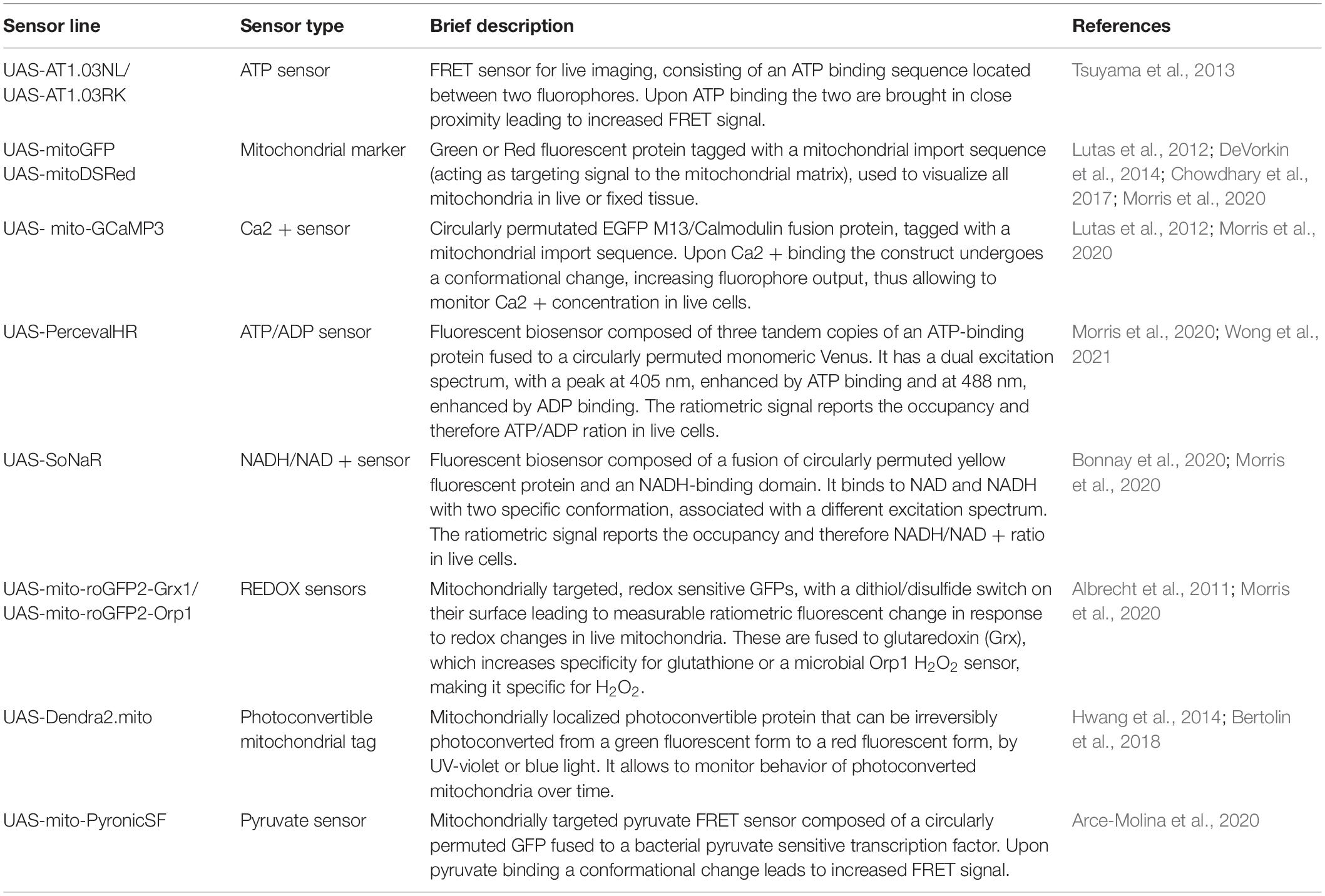 | Sensor line | Sensor type | Brief description | References |
|---|---|---|---|
| UAS-AT1.03NL/ UAS-AT1.03RK | ATP sensor | FRET sensor for live imaging, consisting of an ATP binding sequence located between two fluorophores. Upon ATP binding the two are brought in close proximity leading to increased FRET signal. | Tsuyama et al., 2013 |
| UAS-mitoGFP UAS-mitoDSRed | Mitochondrial marker | Green or Red fluorescent protein tagged with a mitochondrial import sequence (acting as targeting signal to the mitochondrial matrix), used to visualize all mitochondria in live or fixed tissue. | Lutas et al., 2012; DeVorkin et al., 2014; Chowdhary et al., 2017; Morris et al., 2020 |
| UAS- mito-GCaMP3 | Ca2 + sensor | Circularly permutated EGFP M13/Calmodulin fusion protein, tagged with a mitochondrial import sequence. Upon Ca2 + binding the construct undergoes a conformational change, increasing fluorophore output, thus allowing to monitor Ca2 + concentration in live cells. | Lutas et al., 2012; Morris et al., 2020 |
| UAS-PercevalHR | ATP/ADP sensor | Fluorescent biosensor composed of three tandem copies of an ATP-binding protein fused to a circularly permuted monomeric Venus. It has a dual excitation spectrum, with a peak at 405 nm, enhanced by ATP binding and at 488 nm, enhanced by ADP binding. The ratiometric signal reports the occupancy and therefore ATP/ADP ration in live cells. | Morris et al., 2020; Wong et al., 2021 |
| UAS-SoNaR | NADH/NAD + sensor | Fluorescent biosensor composed of a fusion of circularly permuted yellow fluorescent protein and an NADH-binding domain. It binds to NAD and NADH with two specific conformation, associated with a different excitation spectrum. The ratiometric signal reports the occupancy and therefore NADH/NAD + ratio in live cells. | Bonnay et al., 2020; Morris et al., 2020 |
| UAS-mito-roGFP2-Grx1/ UAS-mito-roGFP2-Orp1 | REDOX sensors | Mitochondrially targeted, redox sensitive GFPs, with a dithiol/disulfide switch on their surface leading to measurable ratiometric fluorescent change in response to redox changes in live mitochondria. These are fused to glutaredoxin (Grx), which increases specificity for glutathione or a microbial Orp1 $H_2O_2$ sensor, making it specific for $H_2O_2$. | Albrecht et al., 2011; Morris et al., 2020 |
| UAS-Dendra2.mito | Photoconvertible mitochondrial tag | Mitochondrially localized photoconvertible protein that can be irreversibly photoconverted from a green fluorescent form to a red fluorescent form, by UV-violet or blue light. It allows to monitor behavior of photoconverted mitochondria over time. | Hwang et al., 2014; Bertolin et al., 2018 |
| UAS-mito-PyronicSF | Pyruvate sensor | Mitochondrially targeted pyruvate FRET sensor composed of a circularly permuted GFP fused to a bacterial pyruvate sensitive transcription factor. Upon pyruvate binding a conformational change leads to increased FRET signal. | Arce-Molina et al., 2020 |